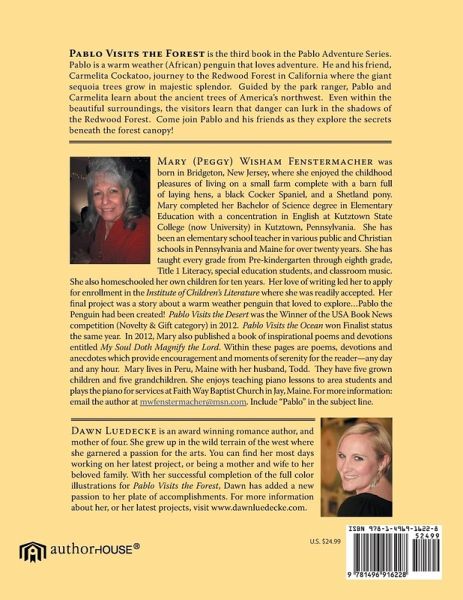 PABLO VISITS THE FOREST is the third book in the Pablo Adventure Series. Pablo is a warm weather (African) penguin that loves adventure. He and his friend, Carmelita Cockatoo, journey to the Redwood Forest in California where the giant sequoia trees grow in majestic splendor. Guided by the park ranger, Pablo and Carmelita learn about the ancient trees of America's northwest. Even within the beautiful surroundings, the visitors learn that danger can lurk in the shadows of the Redwood Forest. Come join Pablo and his friends as they explore the secrets beneath the forest canopy!

MARY (PEGGY) WISHAM FENSTERMACHER was born in Bridgeton, New Jersey, where she enjoyed the childhood pleasures of living on a small farm complete with a barn full of laying hens, a black Cocker Spaniel, and a Shetland pony. Mary completed her Bachelor of Science degree in Elementary Education with a concentration in English at Kutztown State College (now University) in Kutztown, Pennsylvania. She has been an elementary school teacher in various public and Christian schools in Pennsylvania and Maine for over twenty years. She has taught every grade from Pre-kindergarten through eighth grade, Title 1 Literacy, special education students, and classroom music. She also homeschooled her own children for ten years. Her love of writing led her to apply for enrollment in the Institute of Children's Literature where she was readily accepted. Her final project was a story about a warm weather penguin that loved to explore…Pablo the Penguin had been created! Pablo Visits the Desert was the Winner of the USA Book News competition (Novelty & Gift category) in 2012. Pablo Visits the Ocean won Finalist status the same year. In 2012, Mary also published a book of inspirational poems and devotions entitled My Soul Doth Magnify the Lord. Within these pages are poems, devotions and anecdotes which provide encouragement and moments of serenity for the reader—any day and any hour. Mary lives in Peru, Maine with her husband, Todd. They have five grown children and five grandchildren. She enjoys teaching piano lessons to area students and plays the piano for services at Faith Way Baptist Church in Jay, Maine. For more information: email the author at mwfenstermacher@msn.com. Include "Pablo" in the subject line.

DAWN LUEDECKE is an award winning romance author, and mother of four. She grew up in the wild terrain of the west where she garnered a passion for the arts. You can find her most days working on her latest project, or being a mother and wife to her beloved family. With her successful completion of the full color illustrations for Pablo Visits the Forest, Dawn has added a new passion to her plate of accomplishments. For more information about her, or her latest projects, visit www.dawnluedecke.com.

authorHOUSE®

U.S. $24.99

ISBN 978-1-4969-1622-8
52499
9 781496 916228